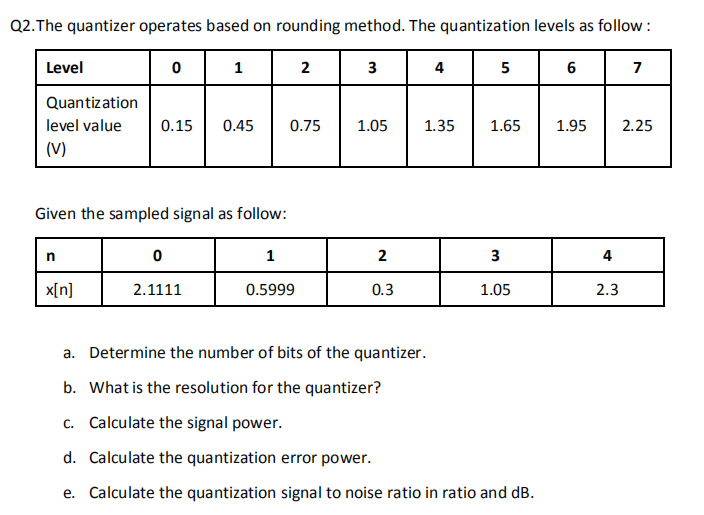 Q2.The quantizer operates based on rounding method. The quantization levels as follow :

| Level | 0 | 1 | 2 | 3 | 4 | 5 | 6 | 7 |
|---|---|---|---|---|---|---|---|---|
| Quantization level value (V) | 0.15 | 0.45 | 0.75 | 1.05 | 1.35 | 1.65 | 1.95 | 2.25 |

Given the sampled signal as follow:

| n | 0 | 1 | 2 | 3 | 4 |
|---|---|---|---|---|---|
| x[n] | 2.1111 | 0.5999 | 0.3 | 1.05 | 2.3 |

a. Determine the number of bits of the quantizer.

b. What is the resolution for the quantizer?

c. Calculate the signal power.

d. Calculate the quantization error power.

e. Calculate the quantization signal to noise ratio in ratio and dB.